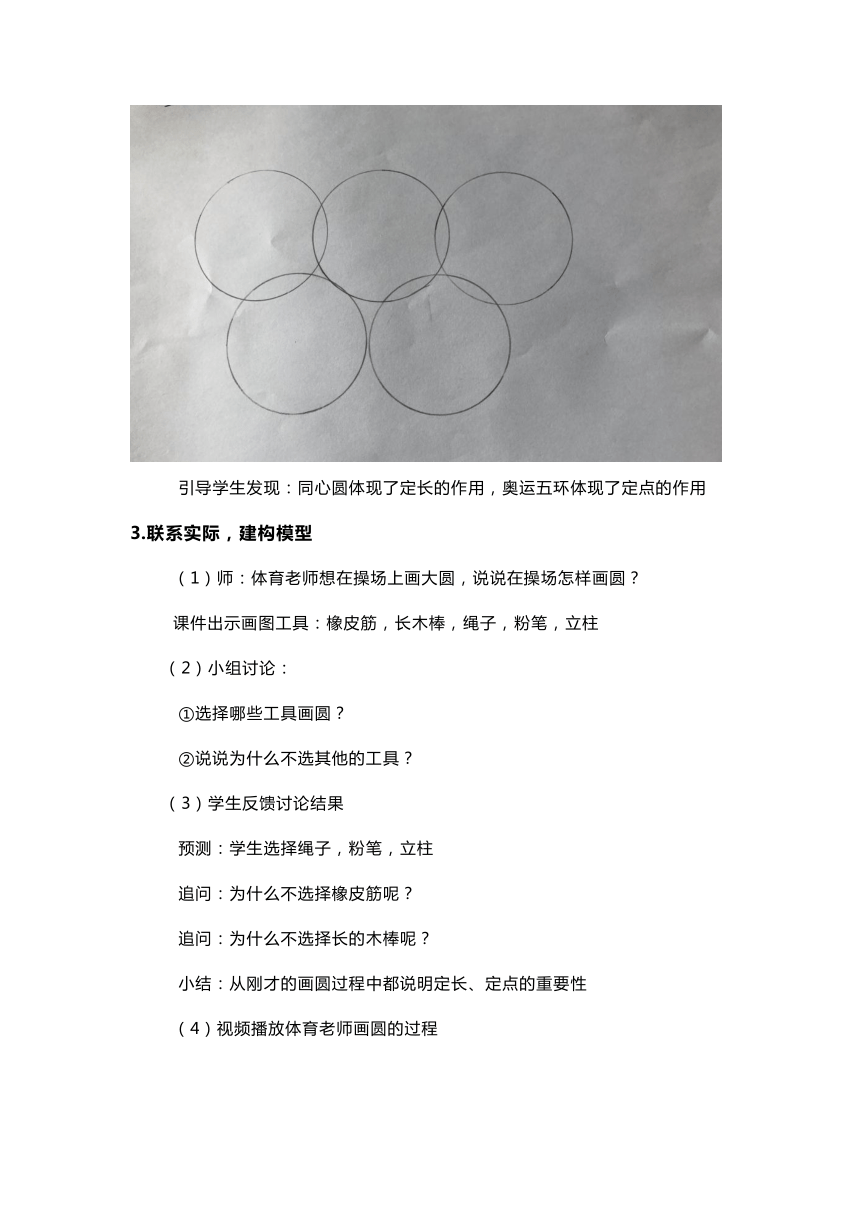 引导学生发现：同心圆体现了定长的作用，奥运五环体现了定点的作用

3.联系实际，建构模型

（1）师：体育老师想在操场上画大圆，说说在操场怎样画圆？

课件出示画图工具：橡皮筋，长木棒，绳子，粉笔，立柱

（2）小组讨论：

①选择哪些工具画圆？

②说说为什么不选其他的工具？

（3）学生反馈讨论结果

预测：学生选择绳子，粉笔，立柱

追问：为什么不选择橡皮筋呢？

追问：为什么不选择长的木棒呢？

小结：从刚才的画圆过程中都说明定长、定点的重要性

（4）视频播放体育老师画圆的过程